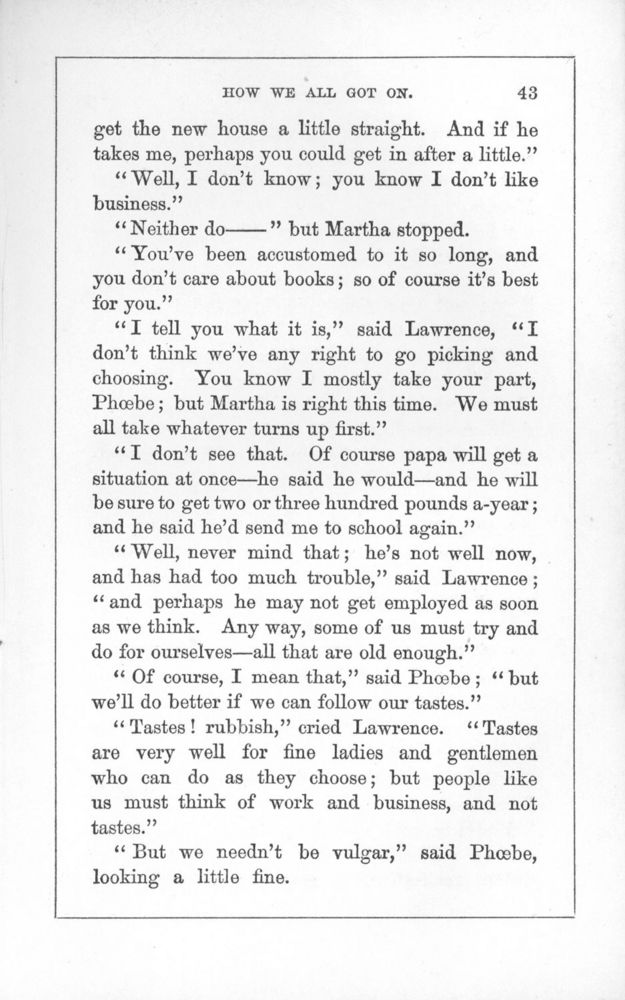 HOW WE ALL GOT ON. 43

get the new house a little straight. And if he takes me, perhaps you could get in after a little."

"Well, I don't know; you know I don't like business."

"Neither do——" but Martha stopped.

"You've been accustomed to it so long, and you don't care about books; so of course it's best for you."

"I tell you what it is," said Lawrence, "I don't think we've any right to go picking and choosing. You know I mostly take your part, Phœbe; but Martha is right this time. We must all take whatever turns up first."

"I don't see that. Of course papa will get a situation at once—he said he would—and he will be sure to get two or three hundred pounds a-year; and he said he'd send me to school again."

"Well, never mind that; he's not well now, and has had too much trouble," said Lawrence; "and perhaps he may not get employed as soon as we think. Any way, some of us must try and do for ourselves—all that are old enough."

"Of course, I mean that," said Phœbe; "but we'll do better if we can follow our tastes."

"Tastes! rubbish," cried Lawrence. "Tastes are very well for fine ladies and gentlemen who can do as they choose; but people like us must think of work and business, and not tastes."

"But we needn't be vulgar," said Phœbe, looking a little fine.